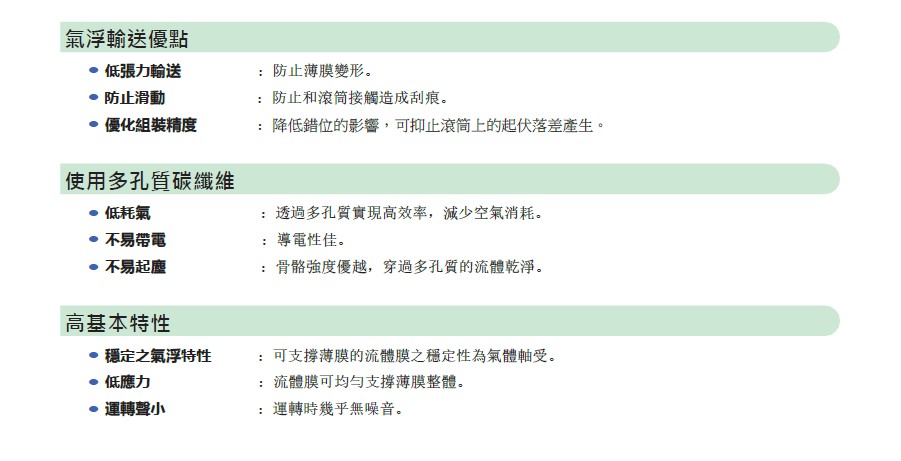 氣浮輸送優點

• 低張力輸送 ：防止薄膜變形。
• 防止滑動 ：防止和滾筒接觸造成刮痕。
• 優化組裝精度 ：降低錯位的影響，可抑止滾筒上的起伏落差產生。

使用多孔質碳纖維

• 低耗氣 ：透過多孔質實現高效率，減少空氣消耗。
• 不易帶電 ：導電性佳。
• 不易起塵 ：骨骼強度優越，穿過多孔質的流體乾淨。

高基本特性

• 穩定之氣浮特性 ：可支撐薄膜的流體膜之穩定性為氣體軸受。
• 低應力 ：流體膜可均勻支撐薄膜整體。
• 運轉聲小 ：運轉時幾乎無噪音。